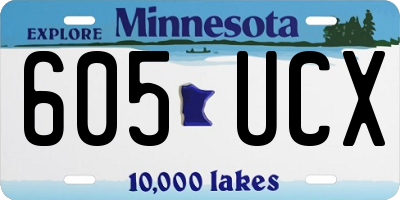 EXPLORE Minnesota

605 UCX

10,000 lakes